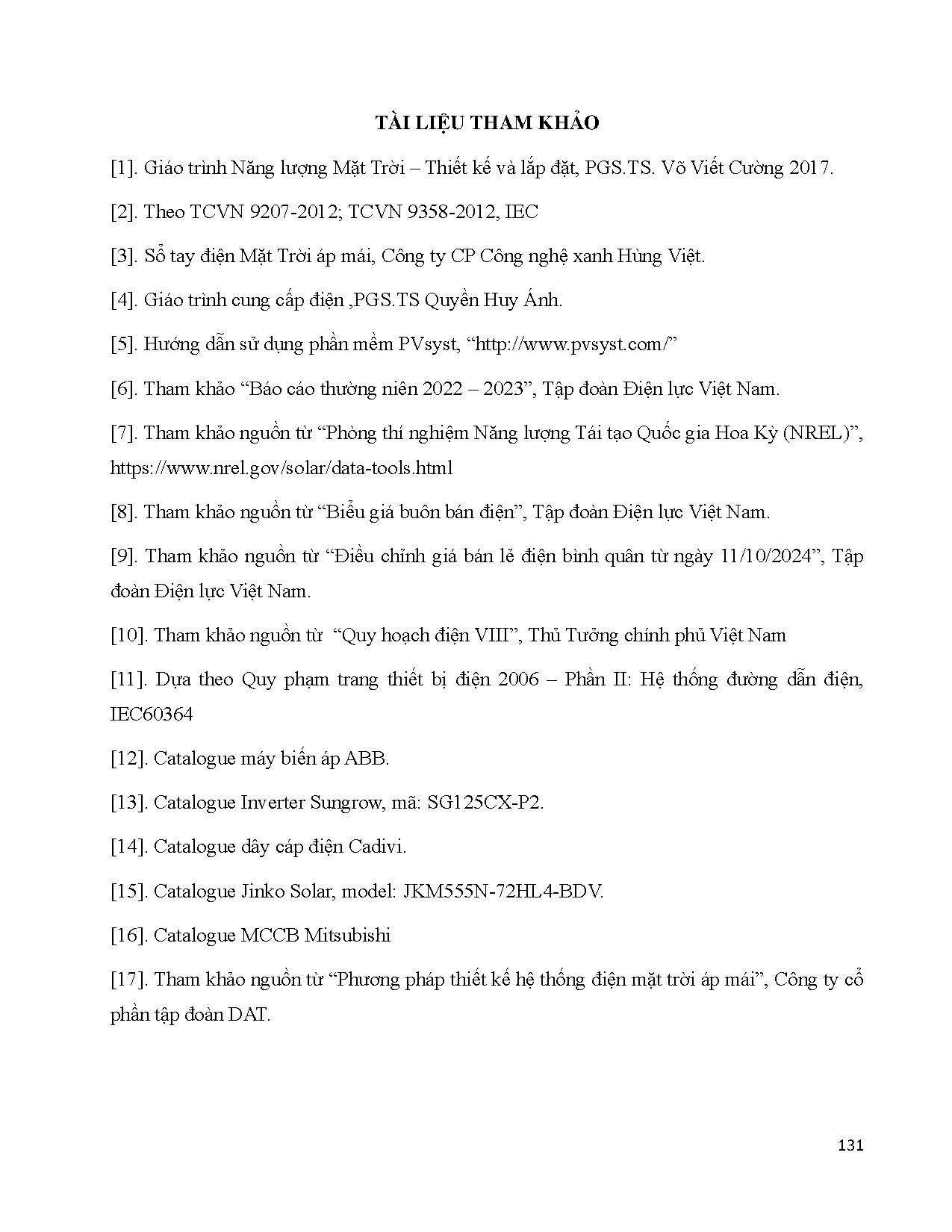 TÀI LIỆU THAM KHẢO

[1]. Giáo trình Năng lượng Mặt Trời – Thiết kế và lắp đặt, PGS.TS. Võ Viết Cường 2017.

[2]. Theo TCVN 9207-2012; TCVN 9358-2012, IEC

[3]. Sổ tay điện Mặt Trời áp mái, Công ty CP Công nghệ xanh Hùng Việt.

[4]. Giáo trình cung cấp điện ,PGS.TS Quyền Huy Ánh.

[5]. Hướng dẫn sử dụng phần mềm PVsyst, “http://www.pvsyst.com/”

[6]. Tham khảo “Báo cáo thường niên 2022 – 2023”, Tập đoàn Điện lực Việt Nam.

[7]. Tham khảo nguồn từ “Phòng thí nghiệm Năng lượng Tái tạo Quốc gia Hoa Kỳ (NREL)”, https://www.nrel.gov/solar/data-tools.html

[8]. Tham khảo nguồn từ “Biểu giá buôn bán điện”, Tập đoàn Điện lực Việt Nam.

[9]. Tham khảo nguồn từ “Điều chỉnh giá bán lẻ điện bình quân từ ngày 11/10/2024”, Tập đoàn Điện lực Việt Nam.

[10]. Tham khảo nguồn từ “Quy hoạch điện VIII”, Thủ Tưởng chính phủ Việt Nam

[11]. Dựa theo Quy phạm trang thiết bị điện 2006 – Phần II: Hệ thống đường dẫn điện, IEC60364

[12]. Catalogue máy biến áp ABB.

[13]. Catalogue Inverter Sungrow, mã: SG125CX-P2.

[14]. Catalogue dây cáp điện Cadivi.

[15]. Catalogue Jinko Solar, model: JKM555N-72HL4-BDV.

[16]. Catalogue MCCB Mitsubishi

[17]. Tham khảo nguồn từ “Phương pháp thiết kế hệ thống điện mặt trời áp mái”, Công ty cổ phần tập đoàn DAT.

131